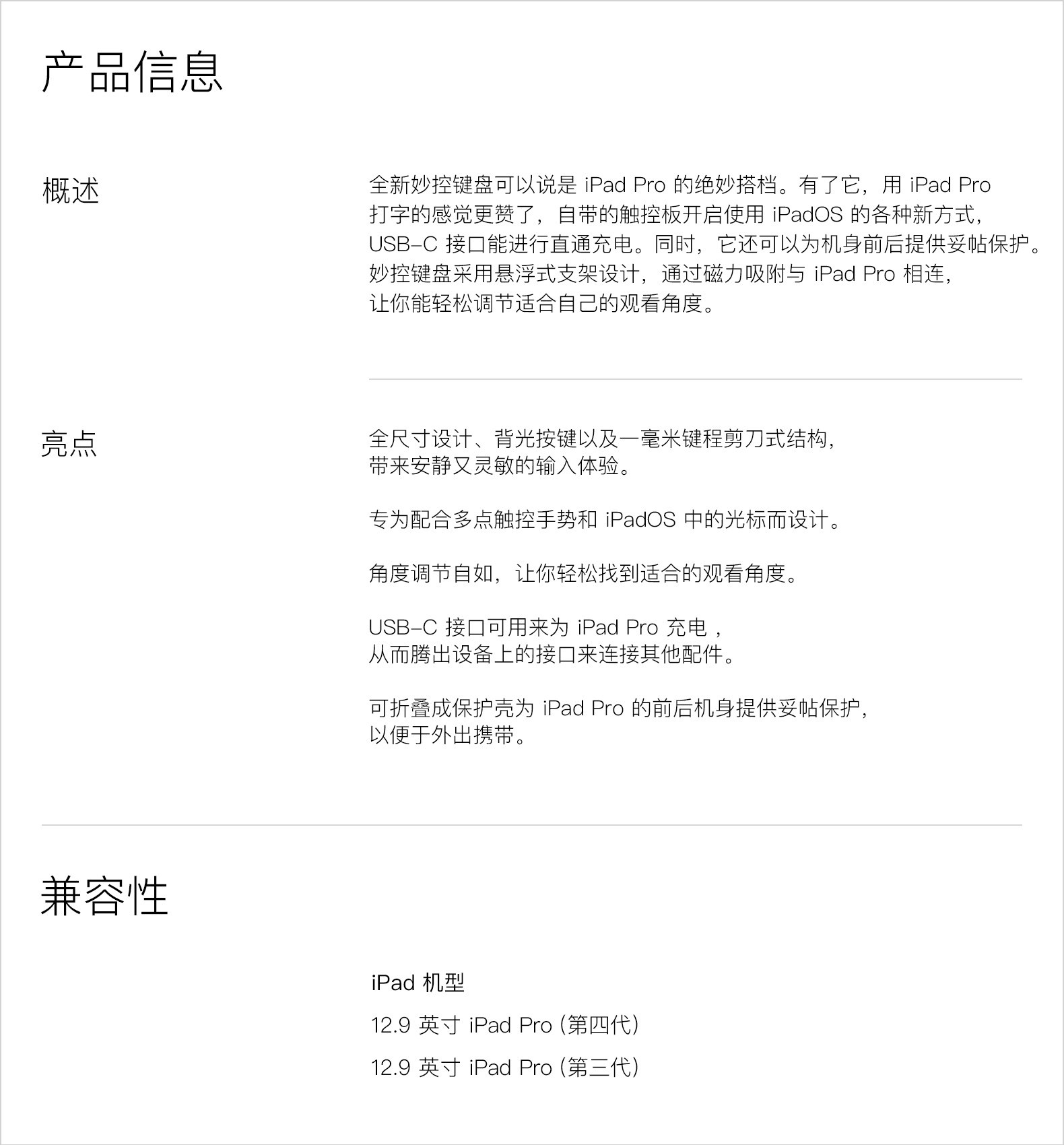 产品信息

概述

全新妙控键盘可以说是 iPad Pro 的绝妙搭档。有了它，用 iPad Pro 打字的感觉更赞了，自带的触控板开启使用 iPadOS 的各种新方式，USB-C 接口能进行直通充电。同时，它还可以为机身前后提供妥帖保护。妙控键盘采用悬浮式支架设计，通过磁力吸附与 iPad Pro 相连，让你能轻松调节适合自己的观看角度。

亮点

全尺寸设计、背光按键以及一毫米键程剪刀式结构，带来安静又灵敏的输入体验。

专为配合多点触控手势和 iPadOS 中的光标而设计。

角度调节自如，让你轻松找到适合的观看角度。

USB-C 接口可用来为 iPad Pro 充电，从而腾出设备上的接口来连接其他配件。

可折叠成保护壳为 iPad Pro 的前后机身提供妥帖保护，以便于外出携带。

兼容性

iPad 机型

12.9 英寸 iPad Pro (第四代)

12.9 英寸 iPad Pro (第三代)